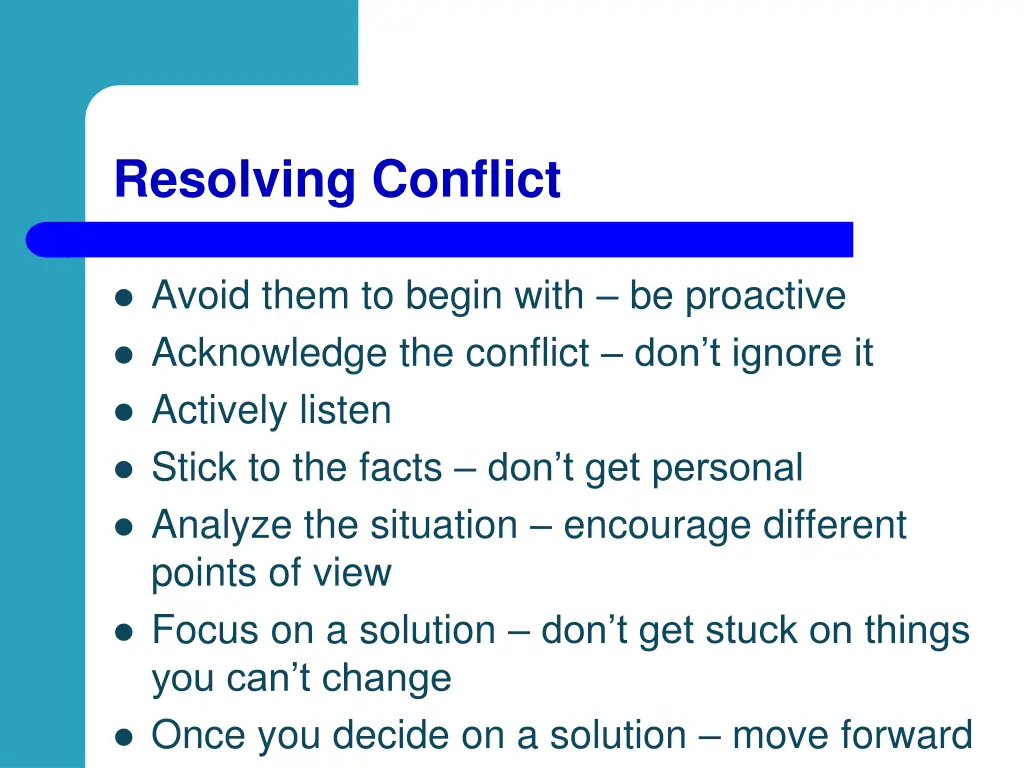 Resolving Conflict

- Avoid them to begin with – be proactive
- Acknowledge the conflict – don’t ignore it
- Actively listen
- Stick to the facts – don’t get personal
- Analyze the situation – encourage different points of view
- Focus on a solution – don’t get stuck on things you can’t change
- Once you decide on a solution – move forward